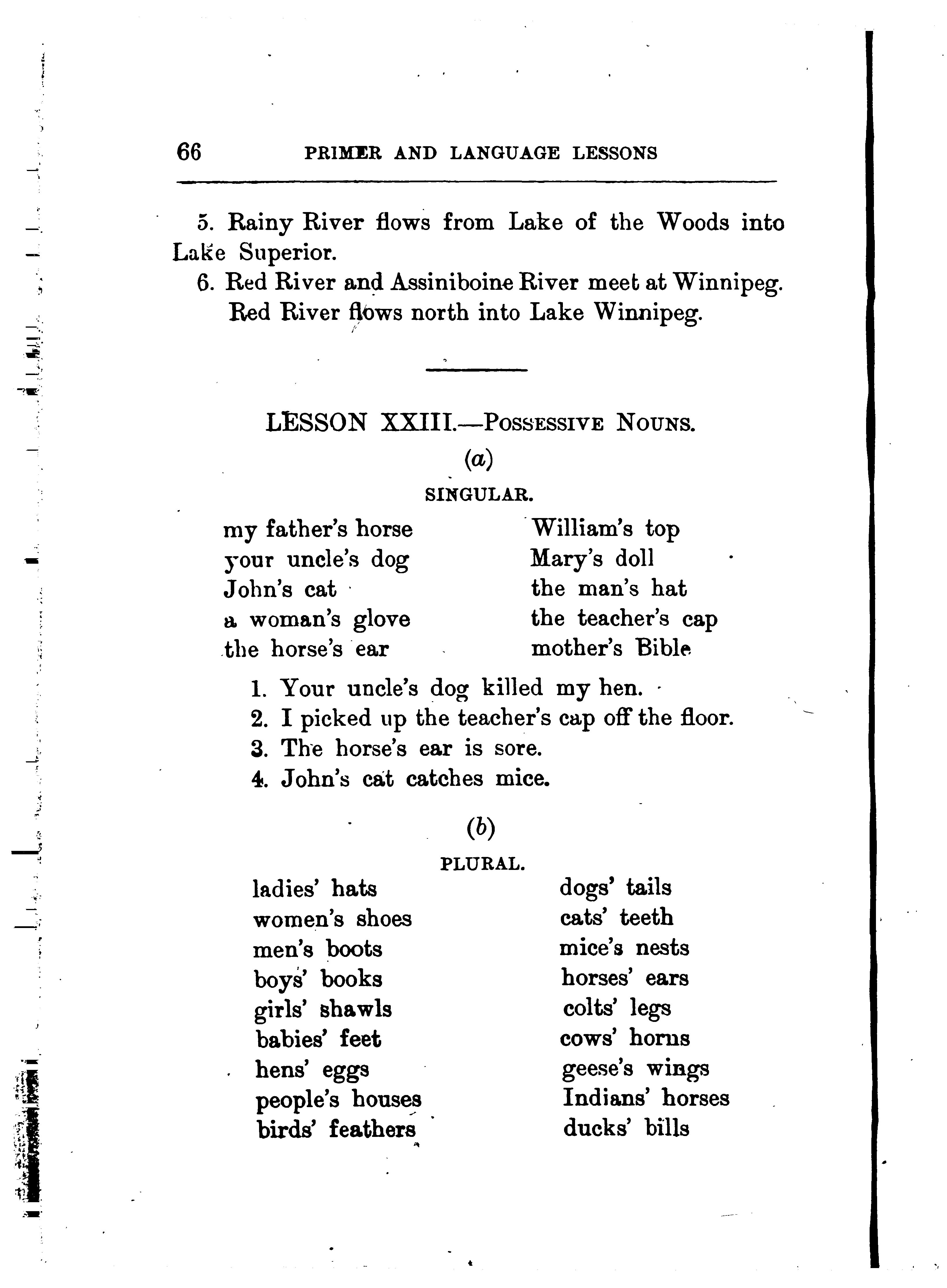 66 PRIMER AND LANGUAGE LESSONS

5. Rainy River flows from Lake of the Woods into Lake Superior.

6. Red River and Assiniboine River meet at Winnipeg. Red River flows north into Lake Winnipeg.

LESSON XXIII.—POSSESSIVE NOUNS.

(a)

SINGULAR.

my father's horse
your uncle's dog
John's cat
a woman's glove
the horse's ear

William's top
Mary's doll
the man's hat
the teacher's cap
mother's Bible

1. Your uncle's dog killed my hen.
2. I picked up the teacher's cap off the floor.
3. The horse's ear is sore.
4. John's cat catches mice.

(b)

PLURAL.

ladies' hats
women's shoes
men's boots
boys' books
girls' shawls
babies' feet
hens' eggs
people's houses
birds' feathers

dogs' tails
cats' teeth
mice's nests
horses' ears
colts' legs
cows' horns
geese's wings
Indians' horses
ducks' bills